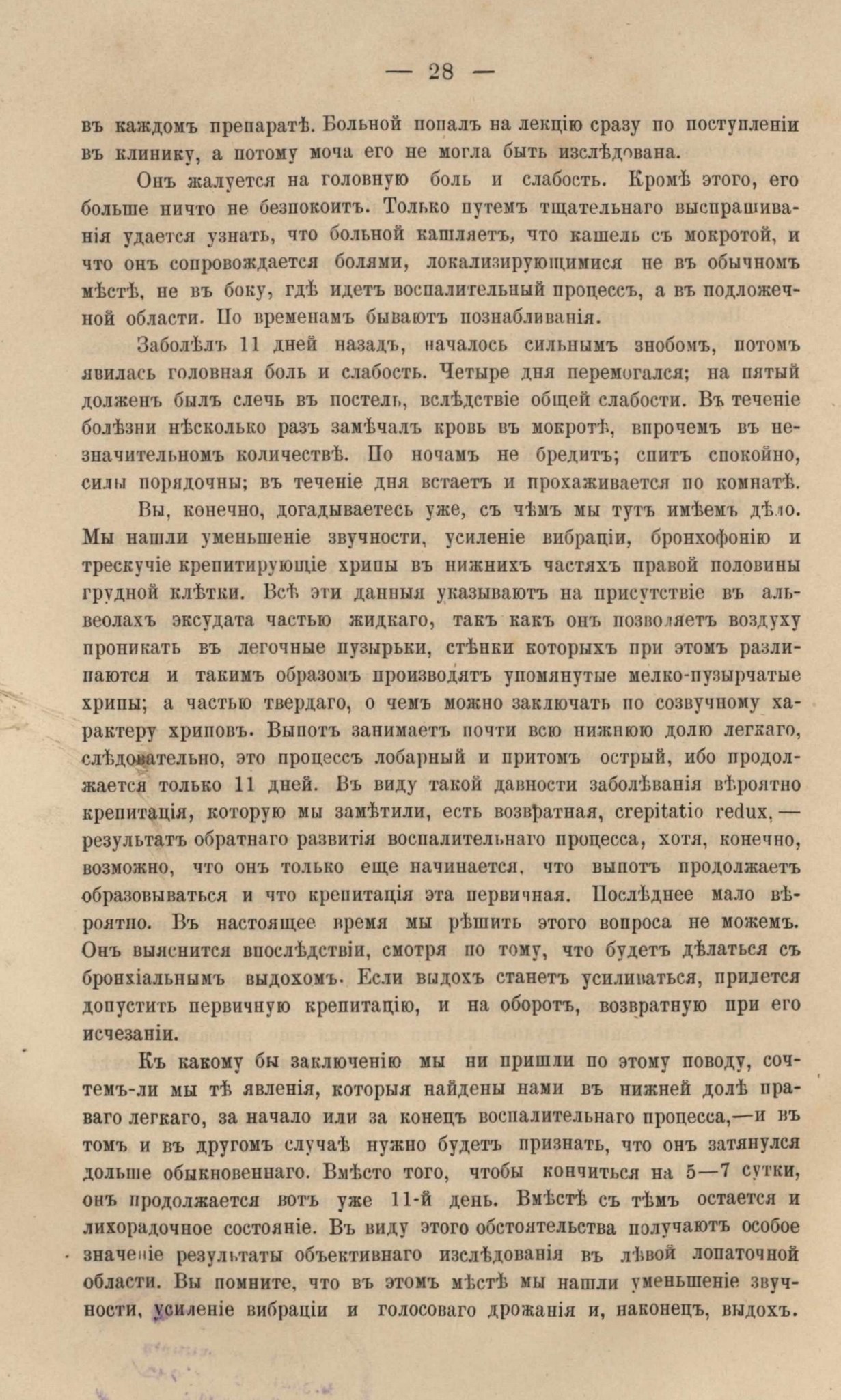 — 28 —

въ каждомъ препаратѣ. Больной попалъ на лекцію сразу по поступленіи въ клинику, а потому моча его не могла быть изслѣдована.

Онъ жалуется на головную боль и слабость. Кромѣ этого, его больше ничто не безпокоитъ. Только путемъ тщательнаго выспрашиванія удается узнать, что больной кашляетъ, что кашель съ мокротой, и что онъ сопровождается болями, локализирующимися не въ обычномъ мѣстѣ, не въ боку, гдѣ идетъ воспалительный процессъ, а въ подложечной области. По временамъ бываютъ познабливанія.

Заболѣлъ 11 дней назадъ, началось сильнымъ знобомъ, потомъ явилась головная боль и слабость. Четыре дня перемогался; на пятый долженъ былъ слечь въ постель, вслѣдствіе общей слабости. Въ теченіе болѣзни нѣсколько разъ замѣчалъ кровь въ мокротѣ, впрочемъ въ незначительномъ количествѣ. По ночамъ не бредитъ; спитъ спокойно, силы порядочны; въ теченіе дня встаетъ и прохаживается по комнатѣ.

Вы, конечно, догадываетесь уже, съ чѣмъ мы тутъ имѣемъ дѣло. Мы нашли уменьшеніе звучности, усиленіе вибраціи, бронхофонію и трескучіе крепитирующіе хрипы въ нижнихъ частяхъ правой половины грудной клѣтки. Всѣ эти данныя указываютъ на присутствіе въ альвеолахъ эксудата частью жидкаго, такъ какъ онъ позволяетъ воздуху проникать въ легочные пузырьки, стѣнки которыхъ при этомъ разлипаются и такимъ образомъ производятъ упомянутые мелко-пузырчатые хрипы; а частью твердаго, о чемъ можно заключать по созвучному характеру хриповъ. Выпотъ занимаетъ почти всю нижнюю долю легкаго, слѣдовательно, это процессъ лобарный и притомъ острый, ибо продолжается только 11 дней. Въ виду такой давности заболѣванія вѣроятно крепитація, которую мы замѣтили, есть возвратная, crepitatio redux, — результатъ обратнаго развитія воспалительнаго процесса, хотя, конечно, возможно, что онъ только еще начинается, что выпотъ продолжаетъ образовываться и что крепитація эта первичная. Послѣднее мало вѣроятно. Въ настоящее время мы рѣшить этого вопроса не можемъ. Онъ выяснится впослѣдствіи, смотря по тому, что будетъ дѣлаться съ бронхіальнымъ выдохомъ. Если выдохъ станетъ усиливаться, придется допустить первичную крепитацію, и на оборотъ, возвратную при его исчезаніи.

Къ какому бы заключенію мы ни пришли по этому поводу, сочтемъ-ли мы тѣ явленія, которыя найдены нами въ нижней долѣ праваго легкаго, за начало или за конецъ воспалительнаго процесса,—и въ томъ и въ другомъ случаѣ нужно будетъ признать, что онъ затянулся дольше обыкновеннаго. Вмѣсто того, чтобы кончиться на 5—7 сутки, онъ продолжается вотъ уже 11-й день. Вмѣстѣ съ тѣмъ остается и лихорадочное состояніе. Въ виду этого обстоятельства получаютъ особое значеніе результаты объективнаго изслѣдованія въ лѣвой лопаточной области. Вы помните, что въ этомъ мѣстѣ мы нашли уменьшеніе звучности, усиленіе вибраціи и голосоваго дрожанія и, наконецъ, выдохъ.